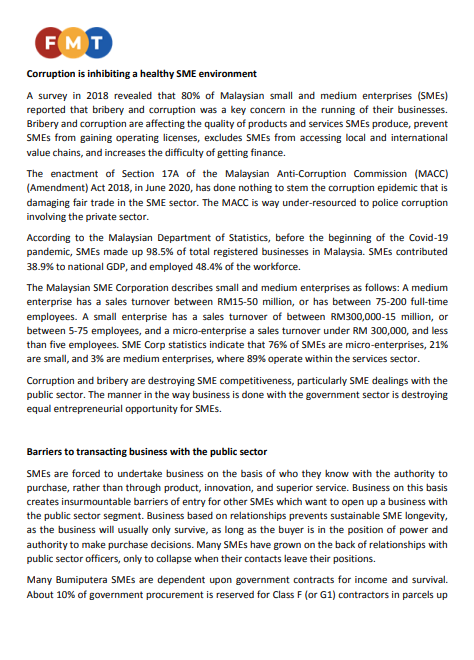 FMT

Corruption is inhibiting a healthy SME environment

A survey in 2018 revealed that 80% of Malaysian small and medium enterprises (SMEs) reported that bribery and corruption was a key concern in the running of their businesses. Bribery and corruption are affecting the quality of products and services SMEs produce, prevent SMEs from gaining operating licenses, excludes SMEs from accessing local and international value chains, and increases the difficulty of getting finance.

The enactment of Section 17A of the Malaysian Anti-Corruption Commission (MACC) (Amendment) Act 2018, in June 2020, has done nothing to stem the corruption epidemic that is damaging fair trade in the SME sector. The MACC is way under-resourced to police corruption involving the private sector.

According to the Malaysian Department of Statistics, before the beginning of the Covid-19 pandemic, SMEs made up 98.5% of total registered businesses in Malaysia. SMEs contributed 38.9% to national GDP, and employed 48.4% of the workforce.

The Malaysian SME Corporation describes small and medium enterprises as follows: A medium enterprise has a sales turnover between RM15-50 million, or has between 75-200 full-time employees. A small enterprise has a sales turnover of between RM300,000-15 million, or between 5-75 employees, and a micro-enterprise a sales turnover under RM 300,000, and less than five employees. SME Corp statistics indicate that 76% of SMEs are micro-enterprises, 21% are small, and 3% are medium enterprises, where 89% operate within the services sector.

Corruption and bribery are destroying SME competitiveness, particularly SME dealings with the public sector. The manner in the way business is done with the government sector is destroying equal entrepreneurial opportunity for SMEs.

Barriers to transacting business with the public sector

SMEs are forced to undertake business on the basis of who they know with the authority to purchase, rather than through product, innovation, and superior service. Business on this basis creates insurmountable barriers of entry for other SMEs which want to open up a business with the public sector segment. Business based on relationships prevents sustainable SME longevity, as the business will usually only survive, as long as the buyer is in the position of power and authority to make purchase decisions. Many SMEs have grown on the back of relationships with public sector officers, only to collapse when their contacts leave their positions.

Many Bumiputera SMEs are dependent upon government contracts for income and survival. About 10% of government procurement is reserved for Class F (or G1) contractors in parcels up